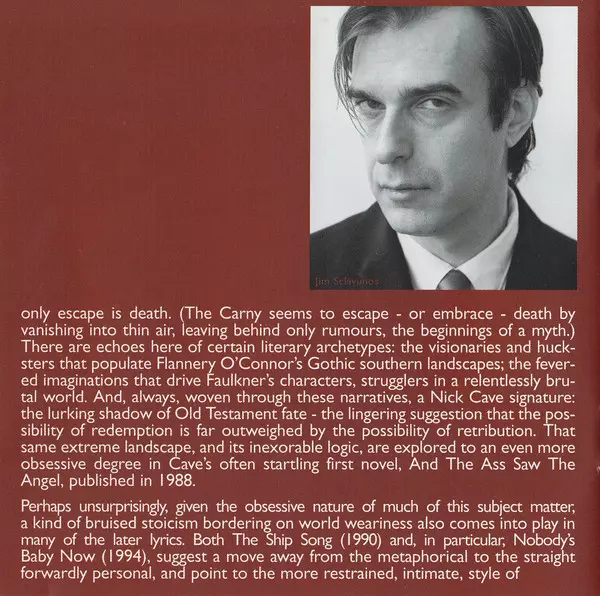 Jim Sclavunos

only escape is death. (The Carny seems to escape - or embrace - death by vanishing into thin air, leaving behind only rumours, the beginnings of a myth.) There are echoes here of certain literary archetypes: the visionaries and hucksters that populate Flannery O'Connor's Gothic southern landscapes; the fevered imaginations that drive Faulkner's characters, strugglers in a relentlessly brutal world. And, always, woven through these narratives, a Nick Cave signature: the lurking shadow of Old Testament fate - the lingering suggestion that the possibility of redemption is far outweighed by the possibility of retribution. That same extreme landscape, and its inexorable logic, are explored to an even more obsessive degree in Cave's often startling first novel, And The Ass Saw The Angel, published in 1988.

Perhaps unsurprisingly, given the obsessive nature of much of this subject matter, a kind of bruised stoicism bordering on world weariness also comes into play in many of the later lyrics. Both The Ship Song (1990) and, in particular, Nobody's Baby Now (1994), suggest a move away from the metaphorical to the straight forwardly personal, and point to the more restrained, intimate, style of